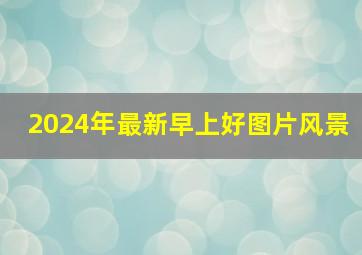 2024年最新早上好图片风景